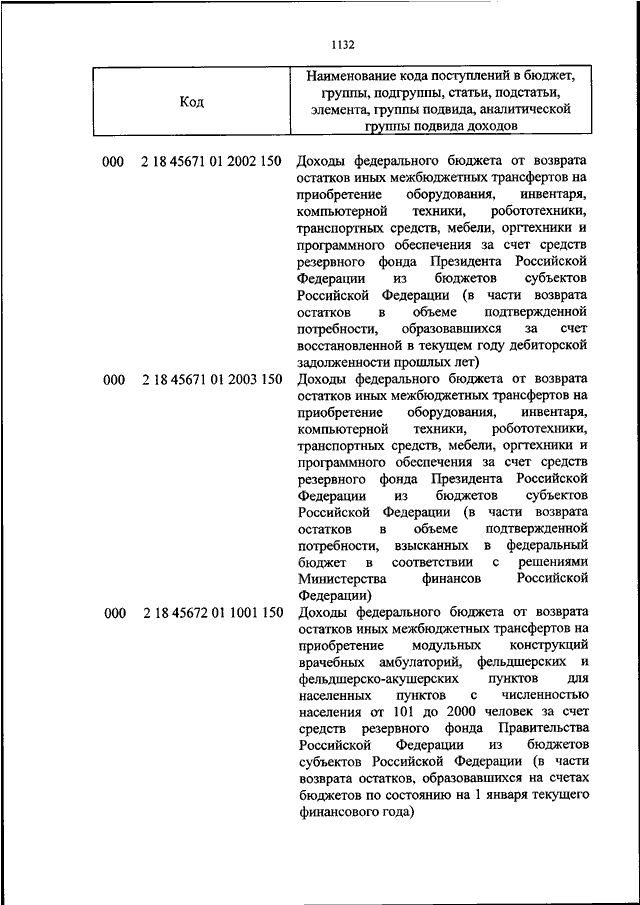 1132

| Код | Наименование кода поступлений в бюджет, группы, подгруппы, статьи, подстатьи, элемента, группы подвида, аналитической группы подвида доходов |
|---|---|
| 000 2 18 45671 01 2002 150 | Доходы федерального бюджета от возврата остатков иных межбюджетных трансфертов на приобретение оборудования, инвентаря, компьютерной техники, робототехники, транспортных средств, мебели, оргтехники и программного обеспечения за счет средств резервного фонда Президента Российской Федерации из бюджетов субъектов Российской Федерации (в части возврата остатков в объеме подтвержденной потребности, образовавшихся за счет восстановленной в текущем году дебиторской задолженности прошлых лет) |
| 000 2 18 45671 01 2003 150 | Доходы федерального бюджета от возврата остатков иных межбюджетных трансфертов на приобретение оборудования, инвентаря, компьютерной техники, робототехники, транспортных средств, мебели, оргтехники и программного обеспечения за счет средств резервного фонда Президента Российской Федерации из бюджетов субъектов Российской Федерации (в части возврата остатков в объеме подтвержденной потребности, взысканных в федеральный бюджет в соответствии с решениями Министерства финансов Российской Федерации) |
| 000 2 18 45672 01 1001 150 | Доходы федерального бюджета от возврата остатков иных межбюджетных трансфертов на приобретение модульных конструкций врачебных амбулаторий, фельдшерских и фельдшерско-акушерских пунктов для населенных пунктов с численностью населения от 101 до 2000 человек за счет средств резервного фонда Правительства Российской Федерации из бюджетов субъектов Российской Федерации (в части возврата остатков, образовавшихся на счетах бюджетов по состоянию на 1 января текущего финансового года) |